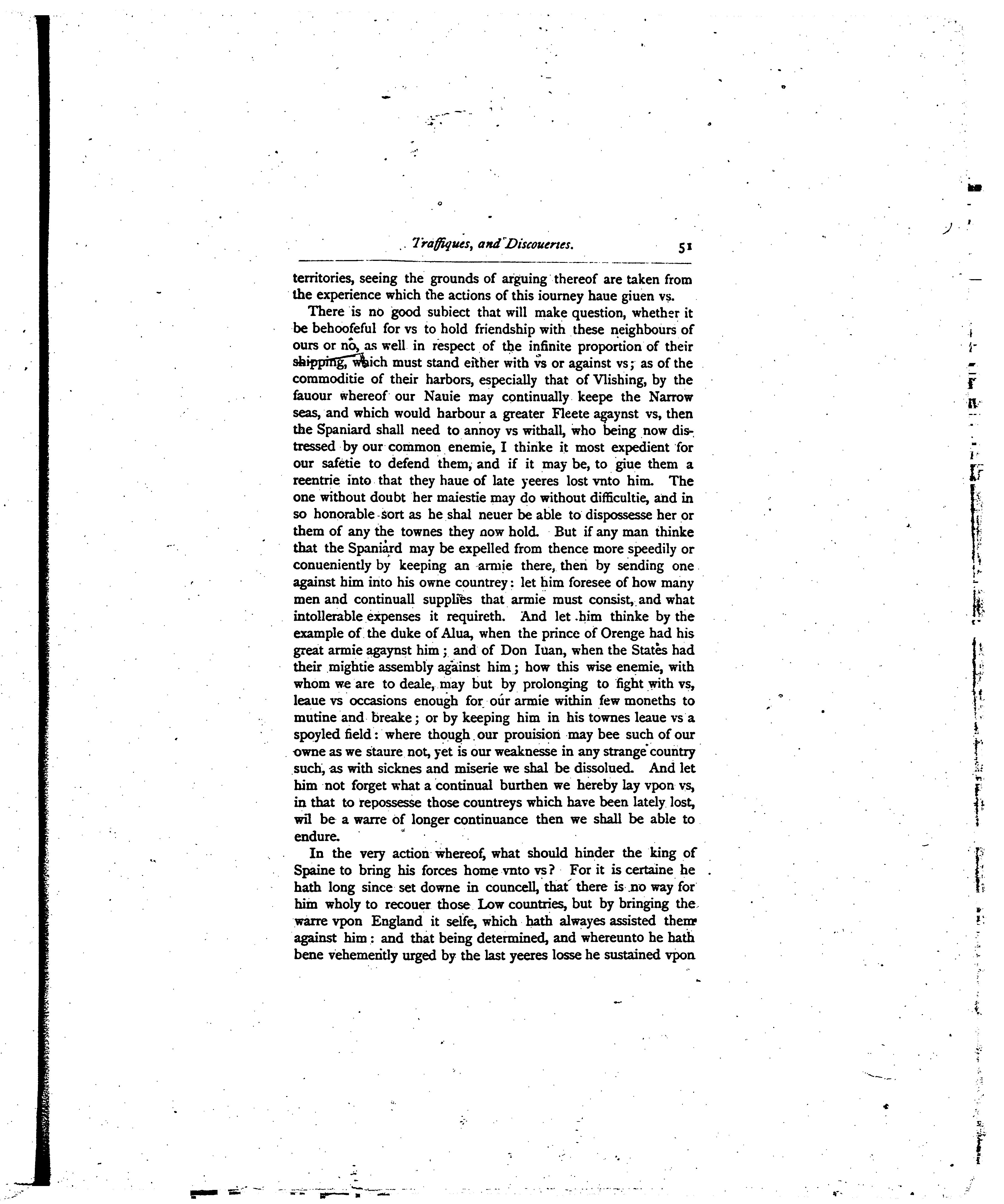 Traffiques, and Discoueries. 51

territories, seeing the grounds of arguing thereof are taken from the experience which the actions of this iourney haue giuen vs.

There is no good subiect that will make question, whether it be behoofeful for vs to hold friendship with these neighbours of ours or no, as well in respect of the infinite proportion of their shipping, which must stand either with vs or against vs; as of the commoditie of their harbors, especially that of Vlishing, by the fauour whereof our Nauie may continually keepe the Narrow seas, and which would harbour a greater Fleete agaynst vs, then the Spaniard shall need to annoy vs withall, who being now distressed by our common enemie, I thinke it most expedient for our safetie to defend them, and if it may be, to giue them a reentrie into that they haue of late yeeres lost vnto him. The one without doubt her maiestie may do without difficultie, and in so honorable sort as he shal neuer be able to dispossesse her or them of any the townes they now hold. But if any man thinke that the Spaniard may be expelled from thence more speedily or conueniently by keeping an armie there, then by sending one against him into his owne countrey: let him foresee of how many men and continuall supplies that armie must consist, and what intollerable expenses it requireth. And let him thinke by the example of the duke of Alua, when the prince of Orenge had his great armie agaynst him; and of Don Iuan, when the States had their mightie assembly against him; how this wise enemie, with whom we are to deale, may but by prolonging to fight with vs, leaue vs occasions enough for our armie within few moneths to mutine and breake; or by keeping him in his townes leaue vs a spoyled field: where though our prouision may bee such of our owne as we staure not, yet is our weaknesse in any strange country such, as with sicknes and miserie we shal be dissolued. And let him not forget what a continual burthen we hereby lay vpon vs, in that to repossesse those countreys which have been lately lost, wil be a warre of longer continuance then we shall be able to endure.

In the very action whereof, what should hinder the king of Spaine to bring his forces home vnto vs? For it is certaine he hath long since set downe in councell, that there is no way for him wholy to recouer those Low countries, but by bringing the warre vpon England it selfe, which hath alwayes assisted them against him: and that being determined, and whereunto he hath bene vehemently urged by the last yeeres losse he sustained vpon